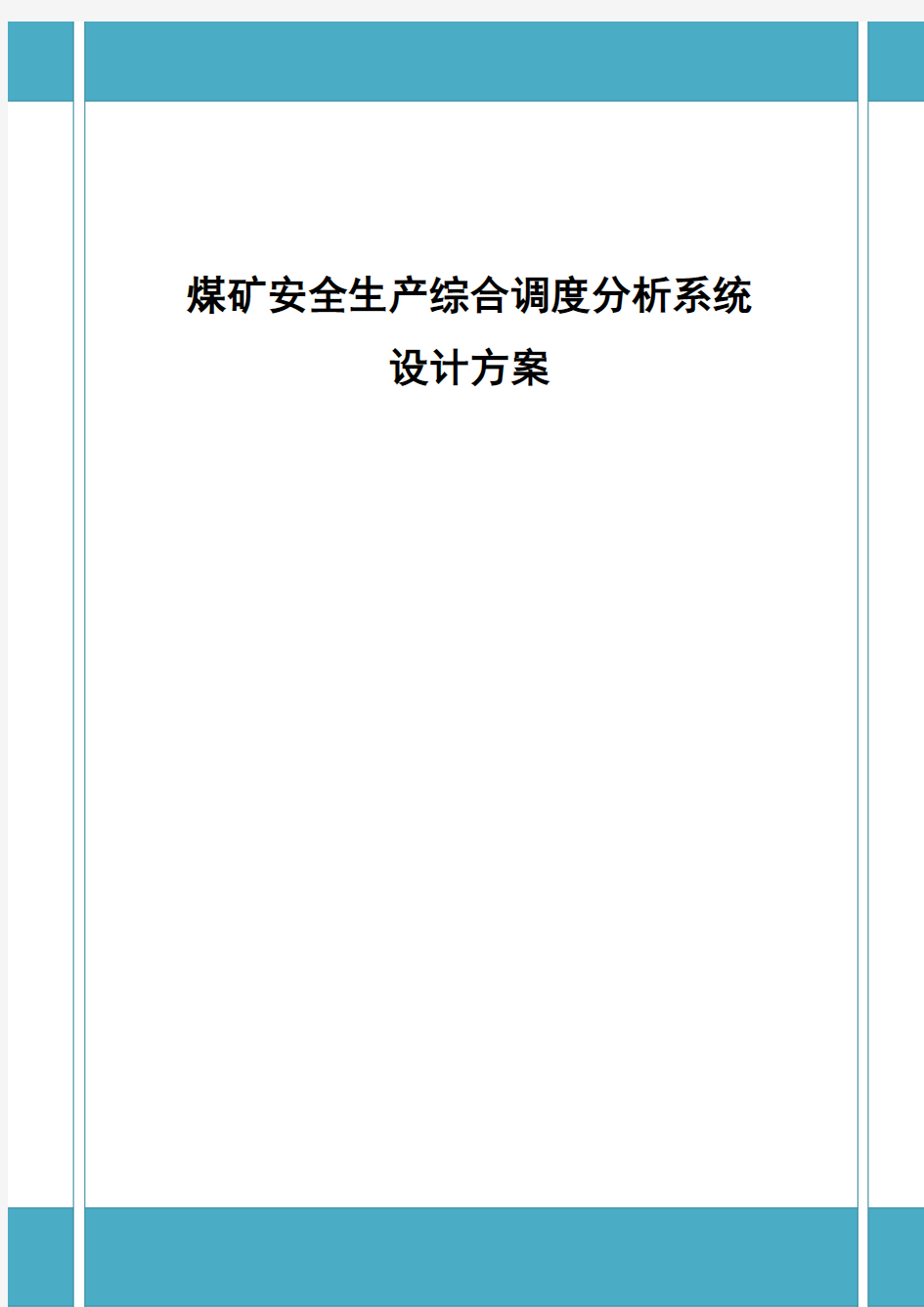 煤矿安全生产综合调度分析系统
设计方案